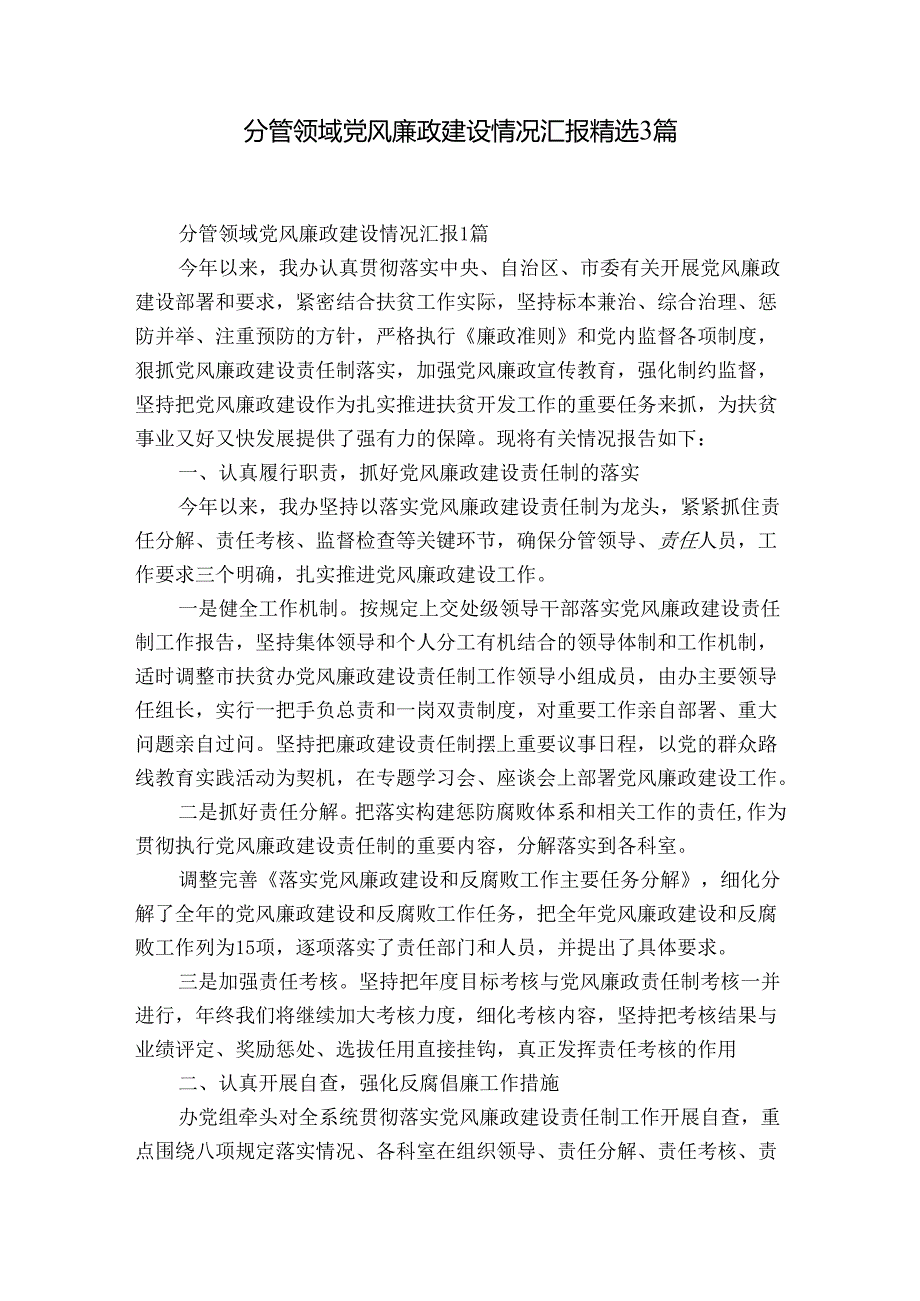 分管领域党风廉政建设情况汇报精选3篇

分管领域党风廉政建设情况汇报1篇

今年以来，我办认真贯彻落实中央、自治区、市委有关开展党风廉政建设部署和要求，紧密结合扶贫工作实际，坚持标本兼治、综合治理、惩防并举、注重预防的方针，严格执行《廉政准则》和党内监督各项制度，狠抓党风廉政建设责任制落实，加强党风廉政宣传教育，强化制约监督，坚持把党风廉政建设作为扎实推进扶贫开发工作的重要任务来抓，为扶贫事业又好又快发展提供了强有力的保障。现将有关情况报告如下：

一、认真履行职责，抓好党风廉政建设责任制的落实

今年以来，我办坚持以落实党风廉政建设责任制为龙头，紧紧抓住责任分解、责任考核、监督检查等关键环节，确保分管领导、责任人员，工作要求三个明确，扎实推进党风廉政建设工作。

一是健全工作机制。按规定上交处级领导干部落实党风廉政建设责任制工作报告，坚持集体领导和个人分工有机结合的领导体制和工作机制，适时调整市扶贫办党风廉政建设责任制工作领导小组成员，由办主要领导任组长，实行一把手负总责和一岗双责制度，对重要工作亲自部署、重大问题亲自过问。坚持把廉政建设责任制摆上重要议事日程，以党的群众路线教育实践活动为契机，在专题学习会、座谈会上部署党风廉政建设工作。

二是抓好责任分解。把落实构建惩防腐败体系和相关工作的责任,作为贯彻执行党风廉政建设责任制的重要内容，分解落实到各科室。

调整完善《落实党风廉政建设和反腐败工作主要任务分解》，细化分解了全年的党风廉政建设和反腐败工作任务，把全年党风廉政建设和反腐败工作列为15项，逐项落实了责任部门和人员，并提出了具体要求。

三是加强责任考核。坚持把年度目标考核与党风廉政责任制考核一并进行，年终我们将继续加大考核力度，细化考核内容，坚持把考核结果与业绩评定、奖励惩处、选拔任用直接挂钩，真正发挥责任考核的作用

二、认真开展自查，强化反腐倡廉工作措施

办党组牵头对全系统贯彻落实党风廉政建设责任制工作开展自查，重点围绕八项规定落实情况、各科室在组织领导、责任分解、责任考核、责